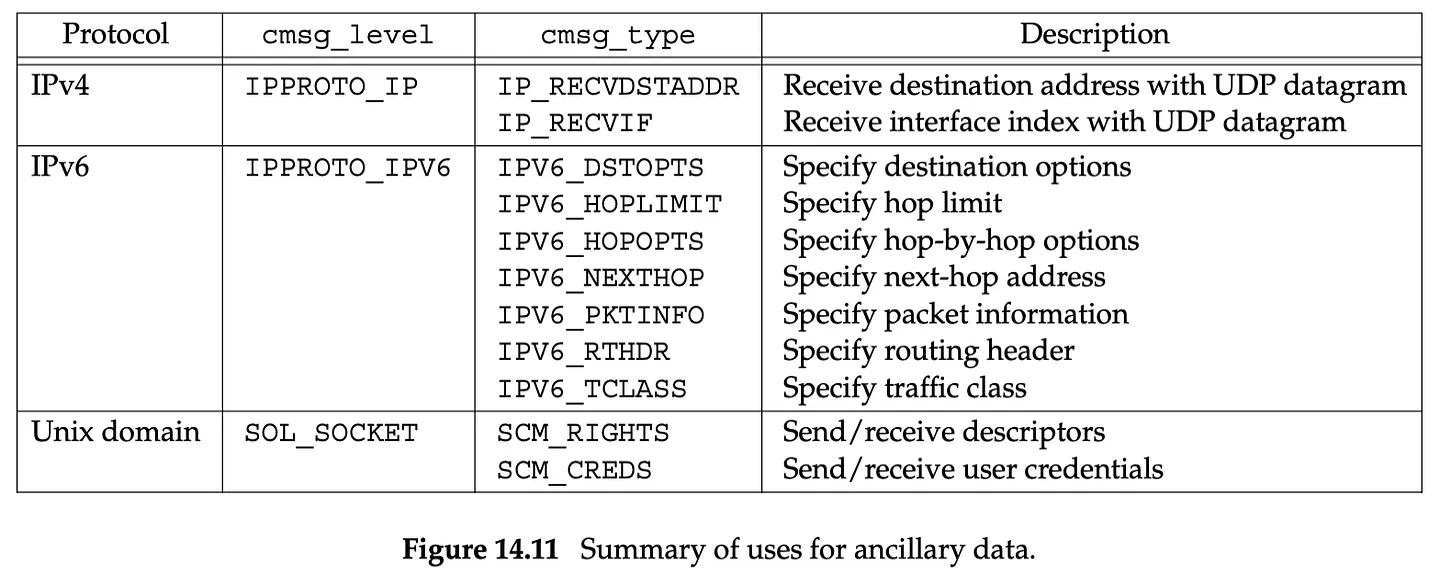 | Protocol | cmsg_level | cmsg_type | Description |
|---|---|---|---|
| IPv4 | IPPROTO_IP | IP_RECVDSTADDR | Receive destination address with UDP datagram |
| | | IP_RECVIF | Receive interface index with UDP datagram |
| IPv6 | IPPROTO_IPV6 | IPV6_DSTOPTS | Specify destination options |
| | | IPV6_HOPLIMIT | Specify hop limit |
| | | IPV6_HOPOPTS | Specify hop-by-hop options |
| | | IPV6_NEXTHOP | Specify next-hop address |
| | | IPV6_PKTINFO | Specify packet information |
| | | IPV6_RTHDR | Specify routing header |
| | | IPV6_TCLASS | Specify traffic class |
| Unix domain | SOL_SOCKET | SCM_RIGHTS | Send/receive descriptors |
| | | SCM_CREDS | Send/receive user credentials |

Figure 14.11 Summary of uses for ancillary data.